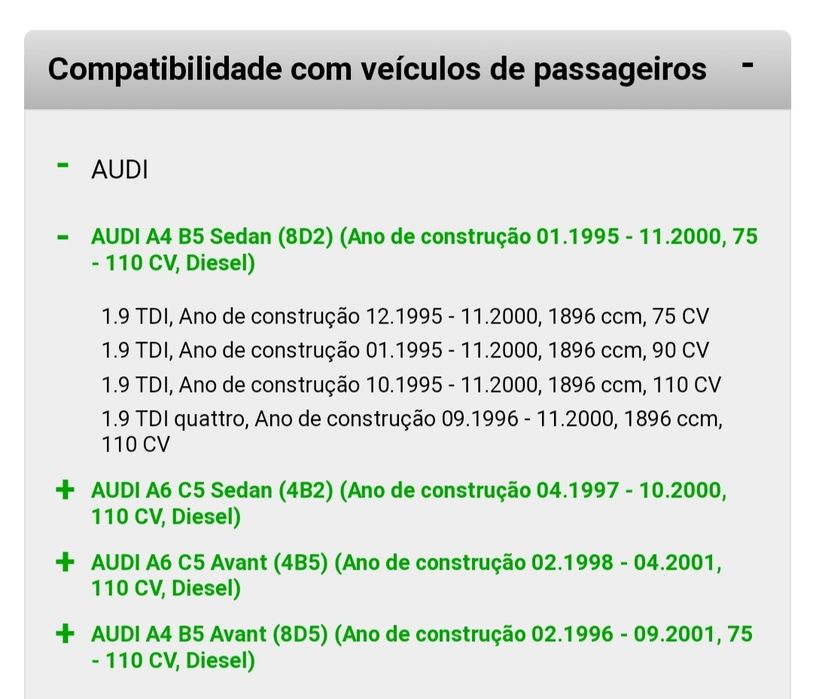 Compatibilidade com veículos de passageiros -

- AUDI

- AUDI A4 B5 Sedan (8D2) (Ano de construção 01.1995 - 11.2000, 75 - 110 CV, Diesel)

1.9 TDI, Ano de construção 12.1995 - 11.2000, 1896 ccm, 75 CV
1.9 TDI, Ano de construção 01.1995 - 11.2000, 1896 ccm, 90 CV
1.9 TDI, Ano de construção 10.1995 - 11.2000, 1896 ccm, 110 CV
1.9 TDI quattro, Ano de construção 09.1996 - 11.2000, 1896 ccm, 110 CV

+ AUDI A6 C5 Sedan (4B2) (Ano de construção 04.1997 - 10.2000, 110 CV, Diesel)

+ AUDI A6 C5 Avant (4B5) (Ano de construção 02.1998 - 04.2001, 110 CV, Diesel)

+ AUDI A4 B5 Avant (8D5) (Ano de construção 02.1996 - 09.2001, 75 - 110 CV, Diesel)